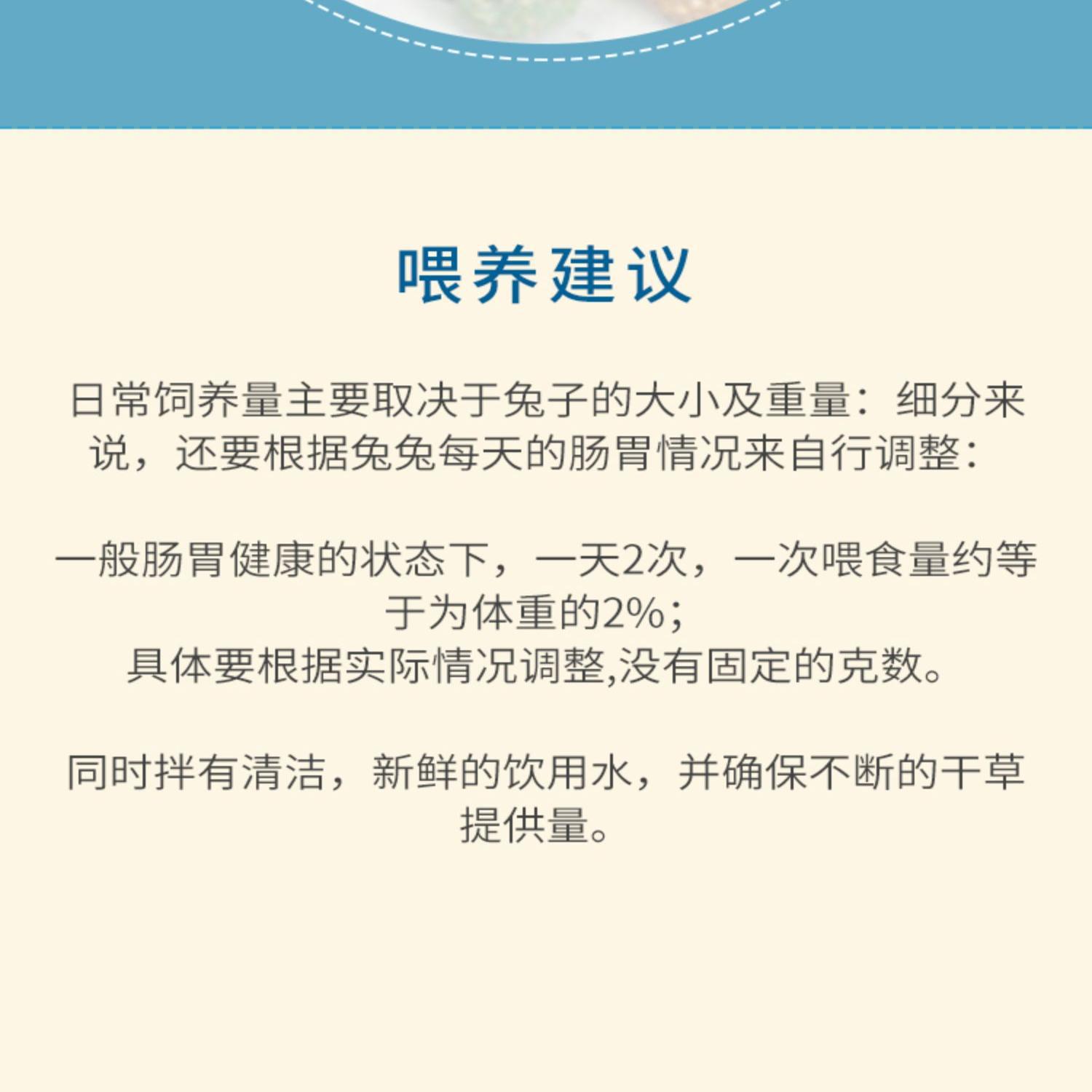 喂养建议

日常饲养量主要取决于兔子的大小及重量：细分来说，还要根据兔兔每天的肠胃情况来自行调整：

一般肠胃健康的状态下，一天2次，一次喂食量约等于为体重的2%；
具体要根据实际情况调整,没有固定的克数。

同时拌有清洁，新鲜的饮用水，并确保不断的干草提供量。